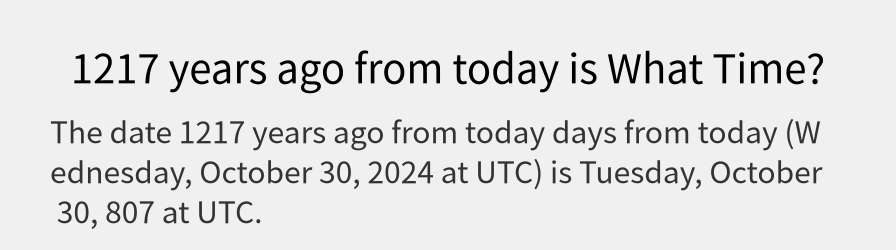 1217 years ago from today is What Time?

The date 1217 years ago from today days from today (Wednesday, October 30, 2024 at UTC) is Tuesday, October 30, 807 at UTC.